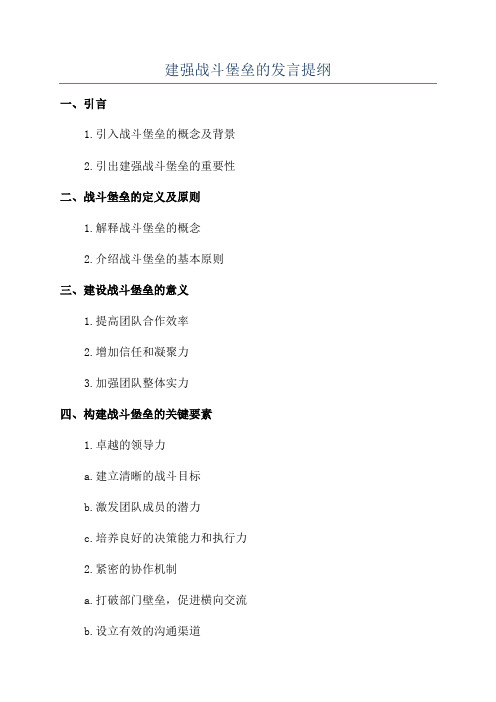 建强战斗堡垒的发言提纲

一、引言

1. 引入战斗堡垒的概念及背景

2. 引出建强战斗堡垒的重要性

二、战斗堡垒的定义及原则

1. 解释战斗堡垒的概念

2. 介绍战斗堡垒的基本原则

三、建设战斗堡垒的意义

1. 提高团队合作效率

2. 增加信任和凝聚力

3. 加强团队整体实力

四、构建战斗堡垒的关键要素

1. 卓越的领导力

a. 建立清晰的战斗目标

b. 激发团队成员的潜力

c. 培养良好的决策能力和执行力

2. 紧密的协作机制

a. 打破部门壁垒，促进横向交流

b. 设立有效的沟通渠道